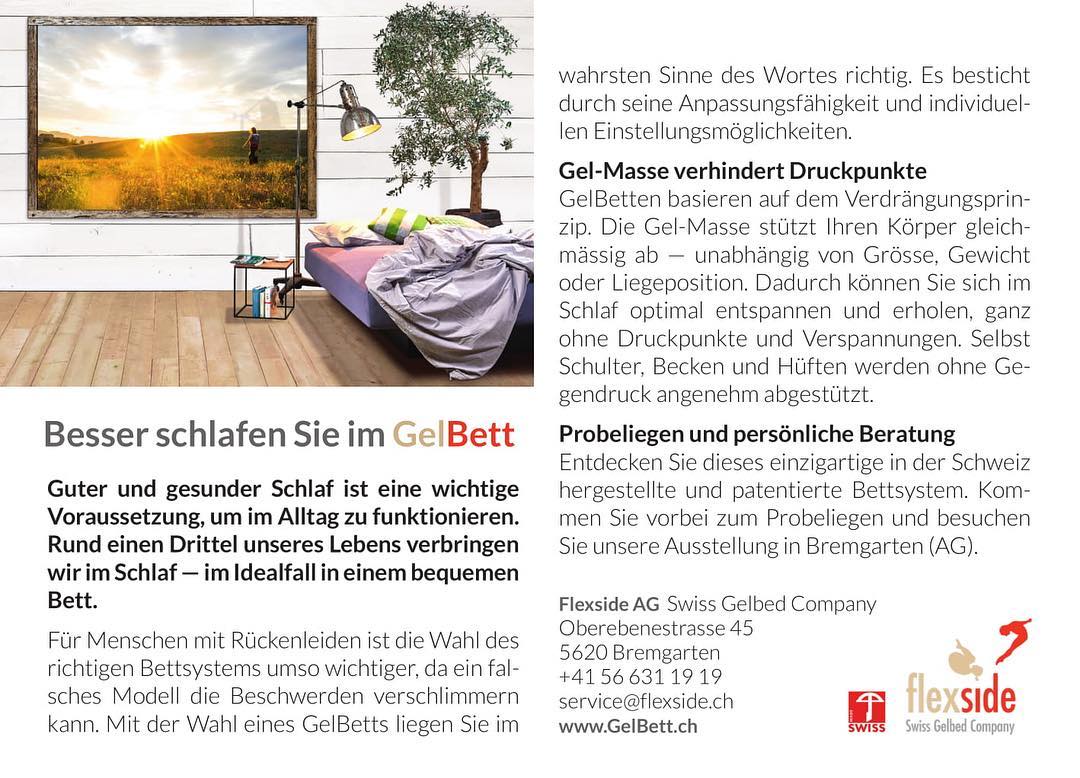 Besser schlafen Sie im GelBett

Guter und gesunder Schlaf ist eine wichtige Voraussetzung, um im Alltag zu funktionieren. Rund einen Drittel unseres Lebens verbringen wir im Schlaf — im Idealfall in einem bequemen Bett.

Für Menschen mit Rückenleiden ist die Wahl des richtigen Bettsystems umso wichtiger, da ein falsches Modell die Beschwerden verschlimmern kann. Mit der Wahl eines GelBetts liegen Sie im wahrsten Sinne des Wortes richtig. Es besticht durch seine Anpassungsfähigkeit und individuellen Einstellungsmöglichkeiten.

Gel-Masse verhindert Druckpunkte
GelBetten basieren auf dem Verdrängungsprinzip. Die Gel-Masse stützt Ihren Körper gleichmässig ab — unabhängig von Grösse, Gewicht oder Liegeposition. Dadurch können Sie sich im Schlaf optimal entspannen und erholen, ganz ohne Druckpunkte und Verspannungen. Selbst Schulter, Becken und Hüften werden ohne Gegendruck angenehm abgestützt.

Probeliegen und persönliche Beratung
Entdecken Sie dieses einzigartige in der Schweiz hergestellte und patentierte Bettsystem. Kommen Sie vorbei zum Probeliegen und besuchen Sie unsere Ausstellung in Bremgarten (AG).

Flexside AG Swiss Gelbed Company
Oberebenestrasse 45
5620 Bremgarten
+41 56 631 19 19
service@flexside.ch
www.GelBett.ch

SWISS

flexside
Swiss Gelbed Company